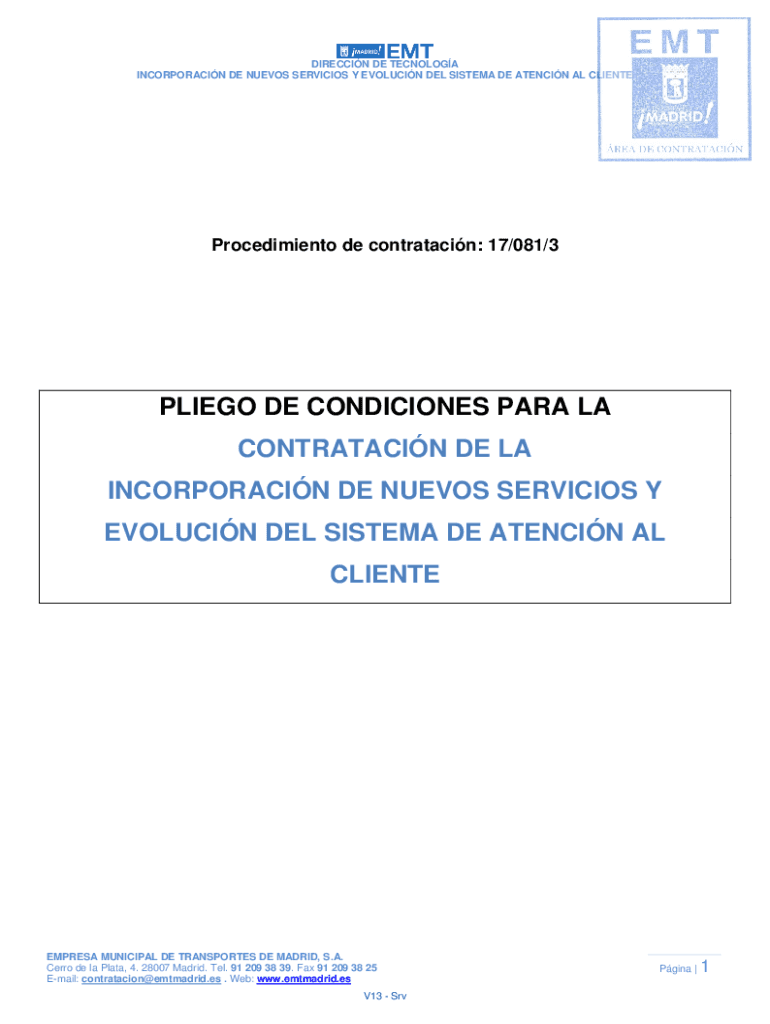 ¡MADRID! EMT
DIRECCIÓN DE TECNOLOGÍA
INCORPORACIÓN DE NUEVOS SERVICIOS Y EVOLUCIÓN DEL SISTEMA DE ATENCIÓN AL CLIENTE

EMT
¡MADRID!
ÁREA DE CONTRATACIÓN

Procedimiento de contratación: 17/081/3

PLIEGO DE CONDICIONES PARA LA CONTRATACIÓN DE LA INCORPORACIÓN DE NUEVOS SERVICIOS Y EVOLUCIÓN DEL SISTEMA DE ATENCIÓN AL CLIENTE

EMPRESA MUNICIPAL DE TRANSPORTES DE MADRID, S.A.
Cerro de la Plata, 4. 28007 Madrid. Tel. 91 209 38 39. Fax 91 209 38 25
E-mail: contratacion@emtmadrid.es . Web: www.emtmadrid.es

Página | 1

V13 - Srv